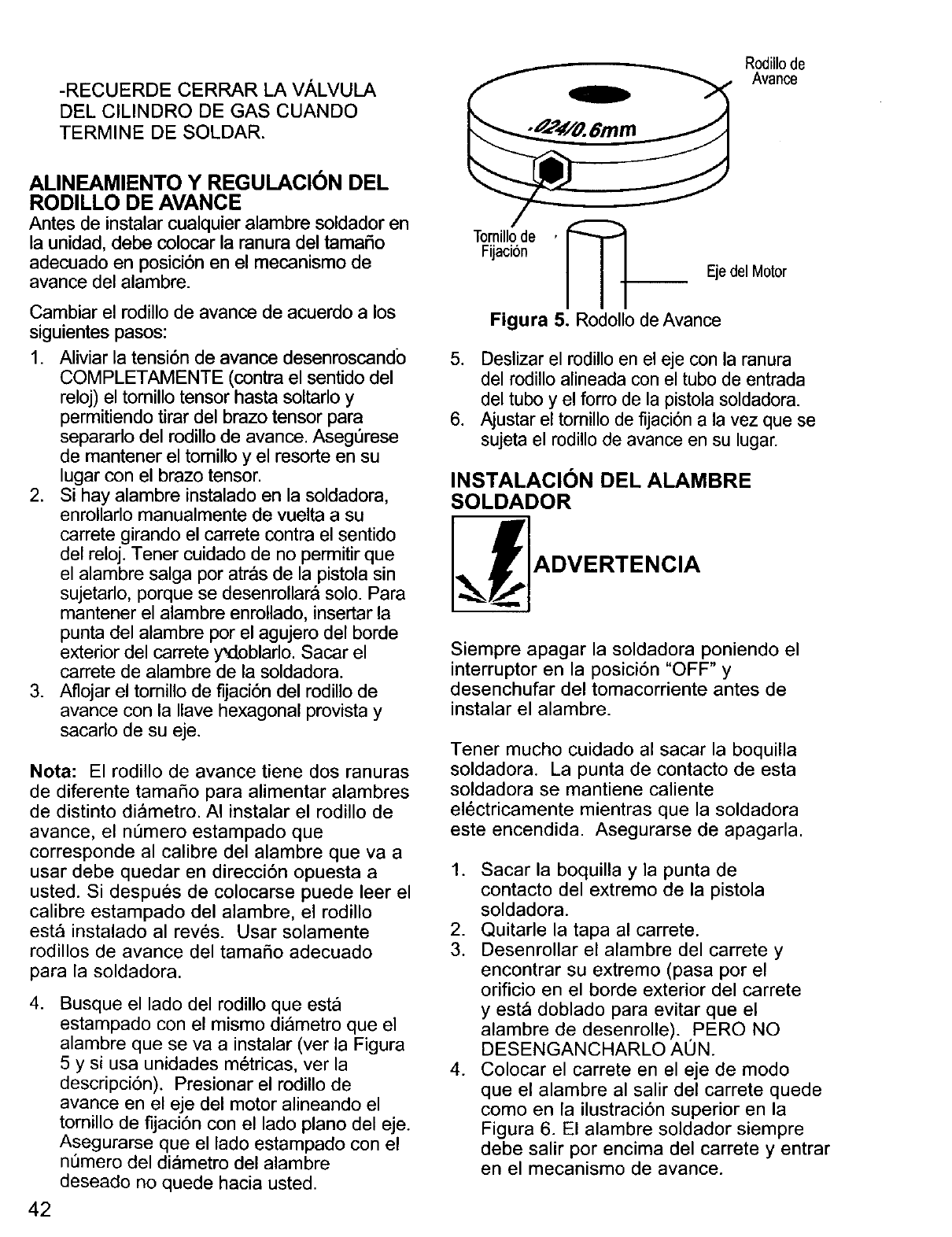 -RECUERDE CERRAR LA VÁLVULA DEL CILINDRO DE GAS CUANDO TERMINE DE SOLDAR.

ALINEAMIENTO Y REGULACIÓN DEL RODILLO DE AVANCE
Antes de instalar cualquier alambre soldador en la unidad, debe colocar la ranura del tamaño adecuado en posición en el mecanismo de avance del alambre.

Cambiar el rodillo de avance de acuerdo a los siguientes pasos:

1. Aliviar la tensión de avance desenroscando COMPLETAMENTE (contra el sentido del reloj) el tornillo tensor hasta soltarlo y permitiendo tirar del brazo tensor para separarlo del rodillo de avance. Asegúrese de mantener el tornillo y el resorte en su lugar con el brazo tensor.
2. Si hay alambre instalado en la soldadora, enrollarlo manualmente de vuelta a su carrete girando el carrete contra el sentido del reloj. Tener cuidado de no permitir que el alambre salga por atrás de la pistola sin sujetarlo, porque se desenrollará solo. Para mantener el alambre enrollado, insertar la punta del alambre por el agujero del borde exterior del carrete y doblarlo. Sacar el carrete de alambre de la soldadora.
3. Aflojar el tornillo de fijación del rodillo de avance con la llave hexagonal provista y sacarlo de su eje.

Nota: El rodillo de avance tiene dos ranuras de diferente tamaño para alimentar alambres de distinto diámetro. Al instalar el rodillo de avance, el número estampado que corresponde al calibre del alambre que va a usar debe quedar en dirección opuesta a usted. Si después de colocarse puede leer el calibre estampado del alambre, el rodillo está instalado al revés. Usar solamente rodillos de avance del tamaño adecuado para la soldadora.

4. Busque el lado del rodillo que está estampado con el mismo diámetro que el alambre que se va a instalar (ver la Figura 5 y si usa unidades métricas, ver la descripción). Presionar el rodillo de avance en el eje del motor alineando el tornillo de fijación con el lado plano del eje. Asegurarse que el lado estampado con el número del diámetro del alambre deseado no quede hacia usted.

42

Rodillo de Avance

.024/0.6mm

Tornillo de Fijación

Eje del Motor

Figura 5. Rodollo de Avance

5. Deslizar el rodillo en el eje con la ranura del rodillo alineada con el tubo de entrada del tubo y el forro de la pistola soldadora.
6. Ajustar el tornillo de fijación a la vez que se sujeta el rodillo de avance en su lugar.

INSTALACIÓN DEL ALAMBRE SOLDADOR

ADVERTENCIA

Siempre apagar la soldadora poniendo el interruptor en la posición "OFF" y desenchufar del tomacorriente antes de instalar el alambre.

Tener mucho cuidado al sacar la boquilla soldadora. La punta de contacto de esta soldadora se mantiene caliente eléctricamente mientras que la soldadora este encendida. Asegurarse de apagarla.

1. Sacar la boquilla y la punta de contacto del extremo de la pistola soldadora.
2. Quitarle la tapa al carrete.
3. Desenrollar el alambre del carrete y encontrar su extremo (pasa por el orificio en el borde exterior del carrete y está doblado para evitar que el alambre de desenrolle). PERO NO DESENGANCHARLO AÚN.
4. Colocar el carrete en el eje de modo que el alambre al salir del carrete quede como en la ilustración superior en la Figura 6. El alambre soldador siempre debe salir por encima del carrete y entrar en el mecanismo de avance.